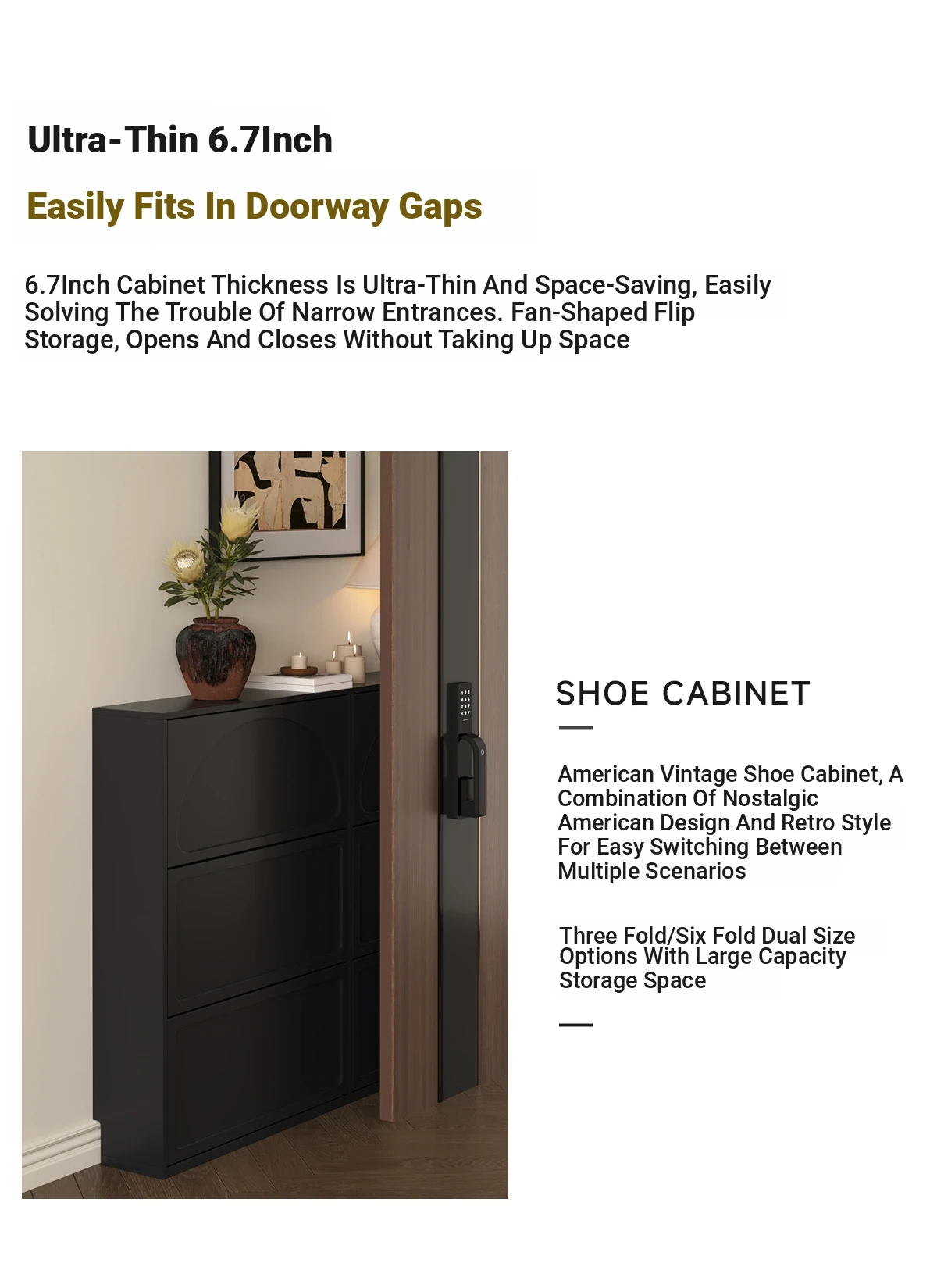 Ultra-Thin 6.7Inch

Easily Fits In Doorway Gaps

6.7Inch Cabinet Thickness Is Ultra-Thin And Space-Saving, Easily Solving The Trouble Of Narrow Entrances. Fan-Shaped Flip Storage, Opens And Closes Without Taking Up Space

SHOE CABINET

American Vintage Shoe Cabinet, A Combination Of Nostalgic American Design And Retro Style For Easy Switching Between Multiple Scenarios

Three Fold/Six Fold Dual Size Options With Large Capacity Storage Space